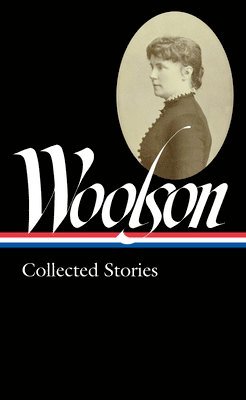 Woolson

Collected Stories